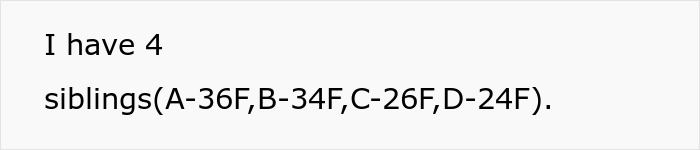 I have 4 siblings(A-36F,B-34F,C-26F,D-24F).